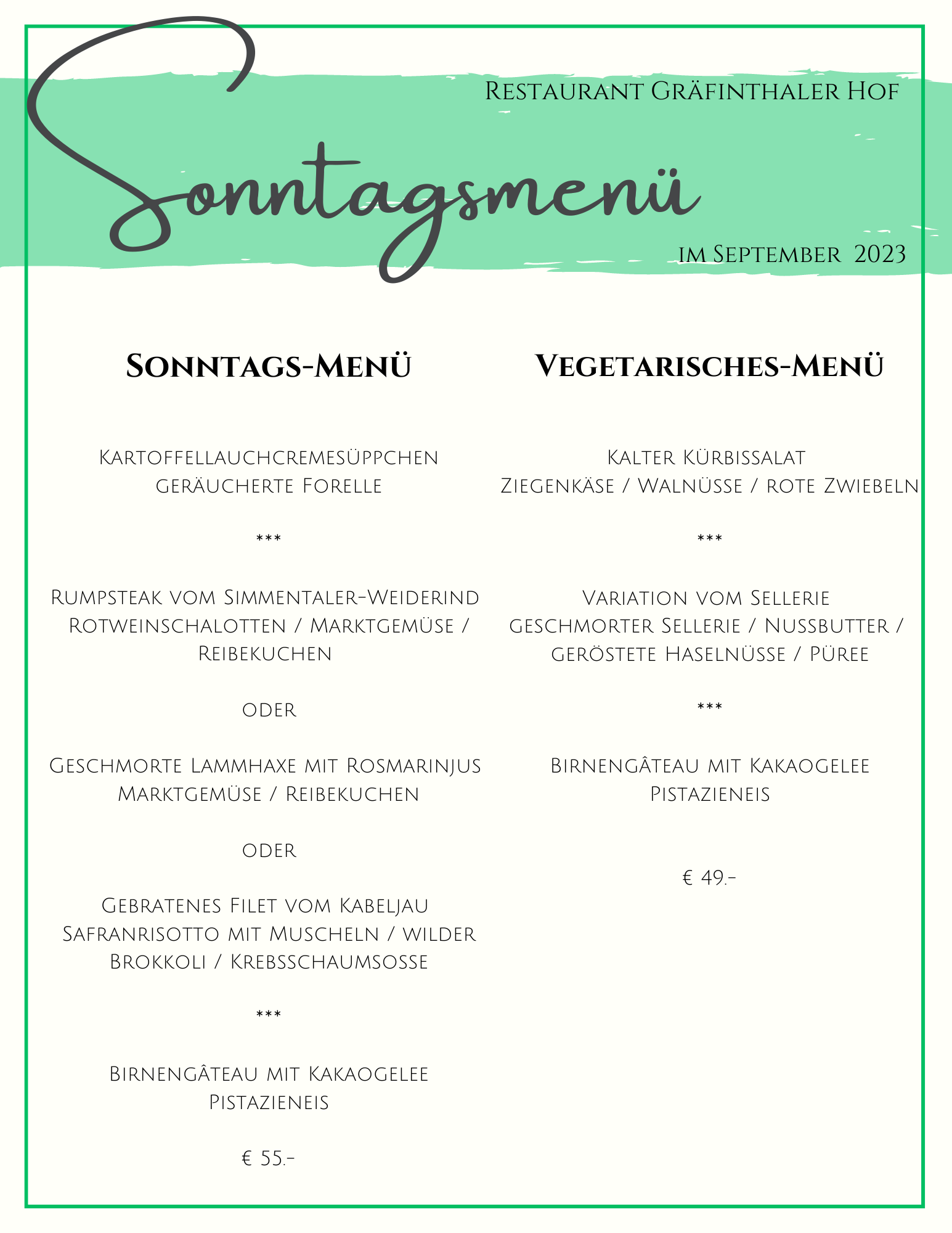 Restaurant Gräfinthaler Hof

Sonntagsmenü

im September 2023

Sonntags-Menü

Kartoffellauchcremesüppchen
geräucherte Forelle

***

Rumpsteak vom Simmentaler-Weiderind
Rotweinschalotten / Marktgemüse / Reibekuchen

oder

Geschmorte Lammhaxe mit Rosmarinjus
Marktgemüse / Reibekuchen

oder

Gebratenes Filet vom Kabeljau
Safranrisotto mit Muscheln / wilder Brokkoli / Krebsschaumsosse

***

Birnengâteau mit Kakaogelee
Pistazieneis

€ 55.-

Vegetarisches-Menü

Kalter Kürbissalat
Ziegenkäse / Walnüsse / rote Zwiebeln

***

Variation vom Sellerie
geschmorter Sellerie / Nussbutter / geröstete Haselnüsse / Püree

***

Birnengâteau mit Kakaogelee
Pistazieneis

€ 49.-